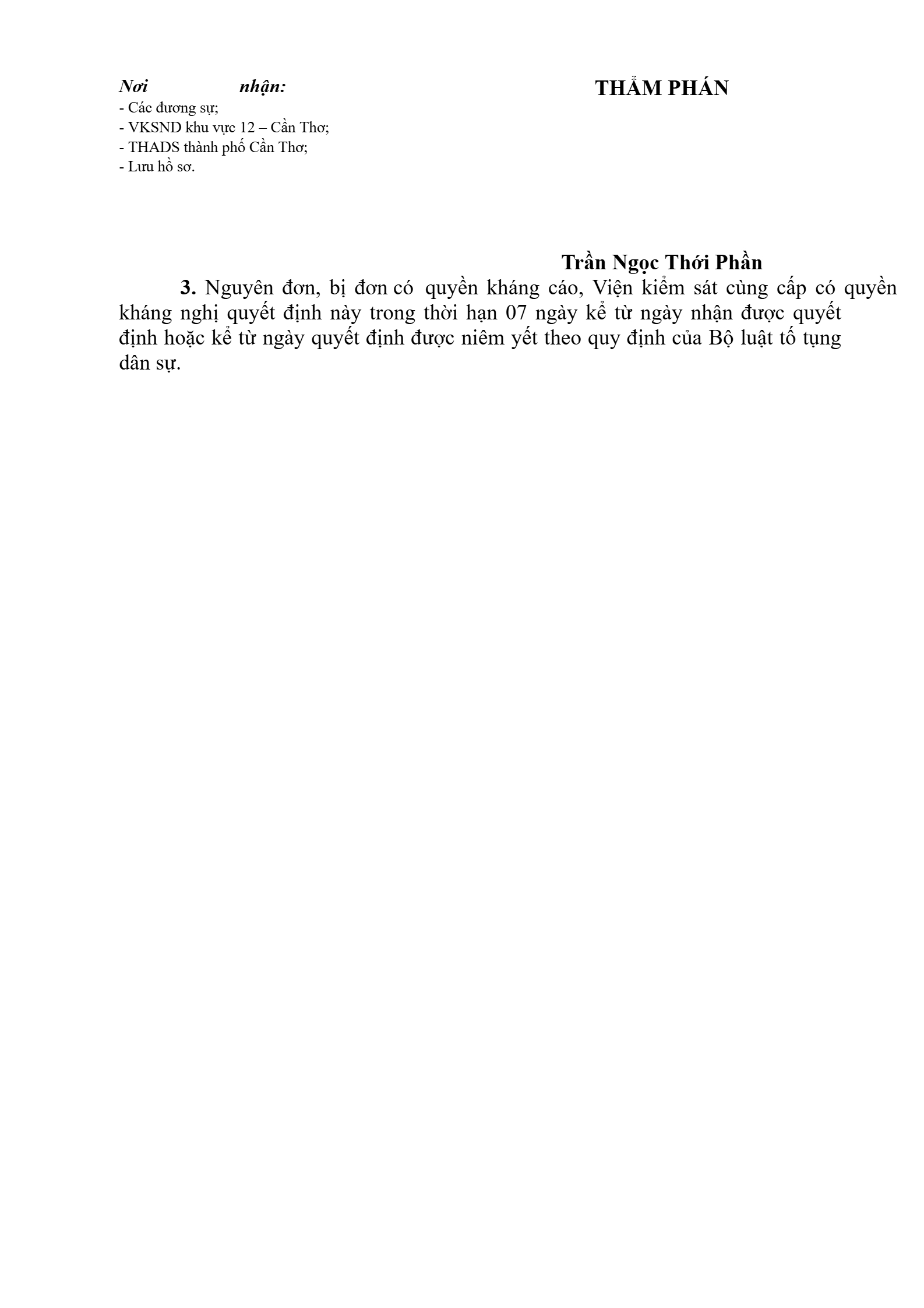 Nơi nhận:
- Các đương sự;
- VKSND khu vực 12 – Cần Thơ;
- THADS thành phố Cần Thơ;
- Lưu hồ sơ.

THẨM PHÁN

Trần Ngọc Thới Phần

3. Nguyên đơn, bị đơn có quyền kháng cáo, Viện kiểm sát cùng cấp có quyền kháng nghị quyết định này trong thời hạn 07 ngày kể từ ngày nhận được quyết định hoặc kể từ ngày quyết định được niêm yết theo quy định của Bộ luật tố tụng dân sự.